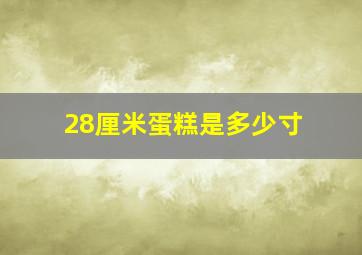 28厘米蛋糕是多少寸